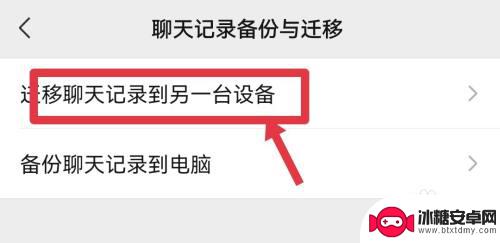 聊天记录备份与迁移

迁移聊天记录到另一台设备

备份聊天记录到电脑

冰糖安卓网
www.btxtdmy.com